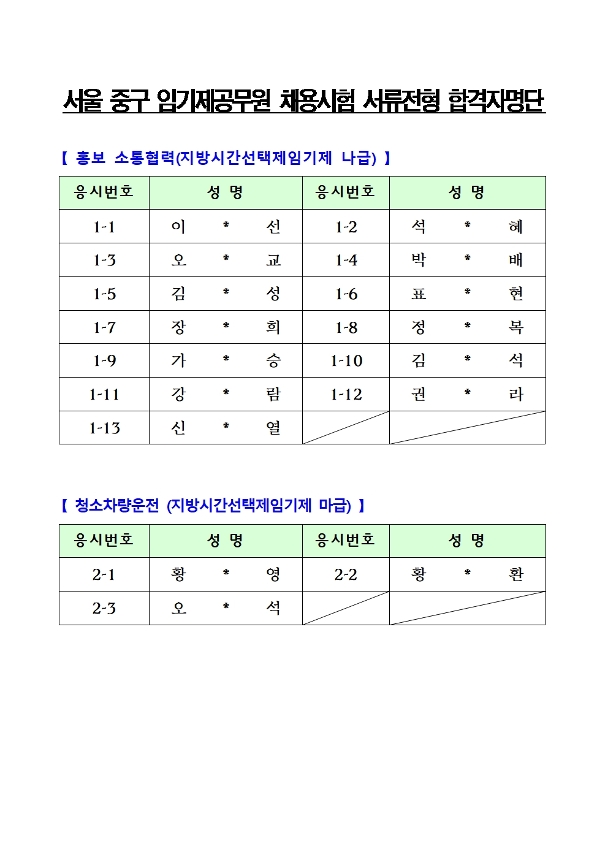 서울 중구 임기제공무원 채용시험 서류전형 합격자명단

【 홍보 소통협력(지방시간선택제임기제 나급) 】

| 응시번호 | 성 명 | 응시번호 | 성 명 |
|---|---|---|---|
| 1-1 | 이 * 선 | 1-2 | 석 * 혜 |
| 1-3 | 오 * 교 | 1-4 | 박 * 배 |
| 1-5 | 김 * 성 | 1-6 | 표 * 현 |
| 1-7 | 장 * 희 | 1-8 | 정 * 복 |
| 1-9 | 가 * 승 | 1-10 | 김 * 석 |
| 1-11 | 강 * 람 | 1-12 | 권 * 라 |
| 1-13 | 신 * 열 | | |

【 청소차량운전 (지방시간선택제임기제 마급) 】

| 응시번호 | 성 명 | 응시번호 | 성 명 |
|---|---|---|---|
| 2-1 | 황 * 영 | 2-2 | 황 * 환 |
| 2-3 | 오 * 석 | | |